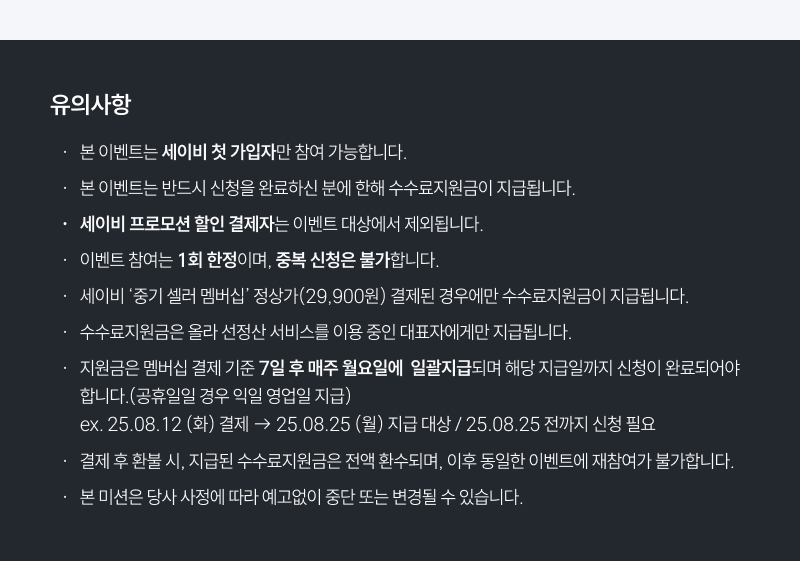 유의사항

• 본 이벤트는 세이비 첫 가입자만 참여 가능합니다.

• 본 이벤트는 반드시 신청을 완료하신 분에 한해 수수료지원금이 지급됩니다.

• 세이비 프로모션 할인 결제자는 이벤트 대상에서 제외됩니다.

• 이벤트 참여는 1회 한정이며, 중복 신청은 불가합니다.

• 세이비 '중기 셀러 멤버십' 정상가(29,900원) 결제된 경우에만 수수료지원금이 지급됩니다.

• 수수료지원금은 올라 선정산 서비스를 이용 중인 대표자에게만 지급됩니다.

• 지원금은 멤버십 결제 기준 7일 후 매주 월요일에 일괄지급되며 해당 지급일까지 신청이 완료되어야 합니다.(공휴일일 경우 익일 영업일 지급)
ex. 25.08.12 (화) 결제 → 25.08.25 (월) 지급 대상 / 25.08.25 전까지 신청 필요

• 결제 후 환불 시, 지급된 수수료지원금은 전액 환수되며, 이후 동일한 이벤트에 재참여가 불가합니다.

• 본 미션은 당사 사정에 따라 예고없이 중단 또는 변경될 수 있습니다.